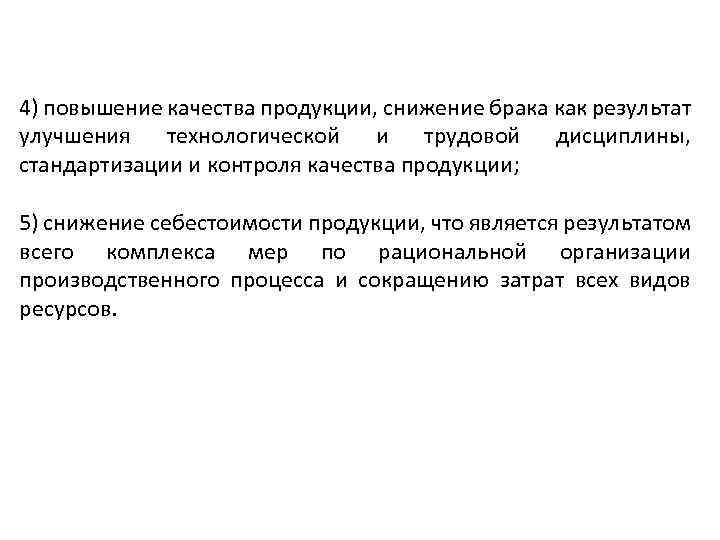 4) повышение качества продукции, снижение брака как результат улучшения технологической и трудовой дисциплины, стандартизации и контроля качества продукции;

5) снижение себестоимости продукции, что является результатом всего комплекса мер по рациональной организации производственного процесса и сокращению затрат всех видов ресурсов.